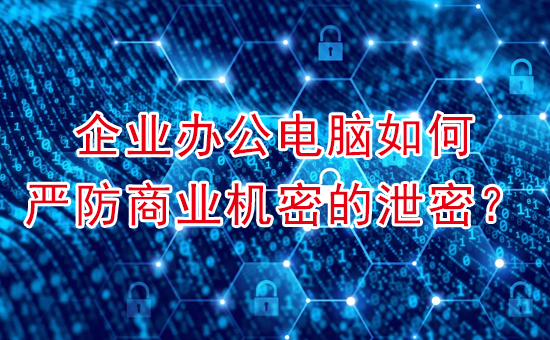 企业办公电脑如何
严防商业机密的泄密？